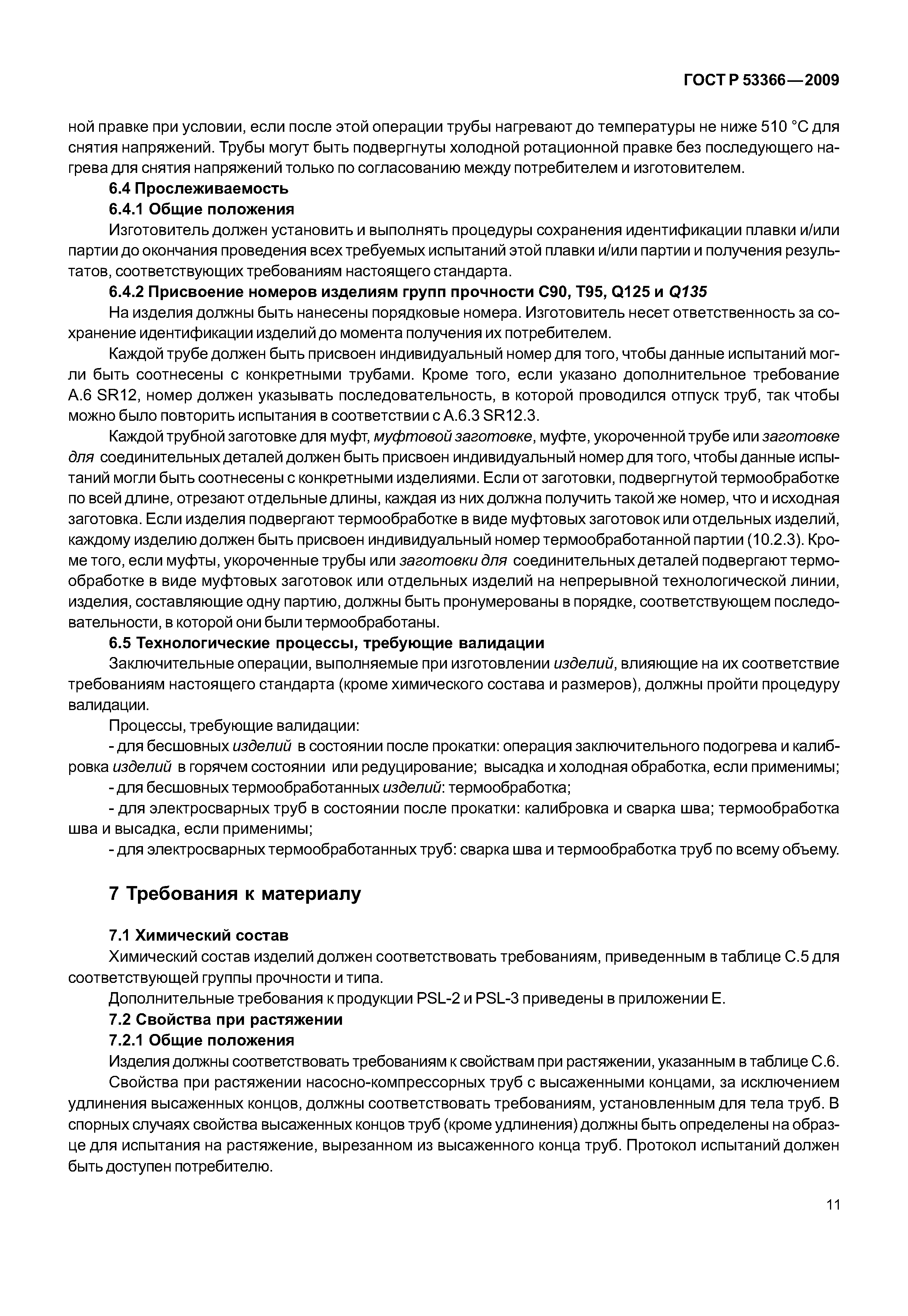 ГОСТ Р 53366—2009

ной правке при условии, если после этой операции трубы нагревают до температуры не ниже 510 °С для снятия напряжений. Трубы могут быть подвергнуты холодной ротационной правке без последующего нагрева для снятия напряжений только по согласованию между потребителем и изготовителем.

6.4 Прослеживаемость

6.4.1 Общие положения

Изготовитель должен установить и выполнять процедуры сохранения идентификации плавки и/или партии до окончания проведения всех требуемых испытаний этой плавки и/или партии и получения результатов, соответствующих требованиям настоящего стандарта.

6.4.2 Присвоение номеров изделиям групп прочности С90, Т95, Q125 и Q135

На изделия должны быть нанесены порядковые номера. Изготовитель несет ответственность за сохранение идентификации изделий до момента получения их потребителем.

Каждой трубе должен быть присвоен индивидуальный номер для того, чтобы данные испытаний могли быть соотнесены с конкретными трубами. Кроме того, если указано дополнительное требование А.6 SR12, номер должен указывать последовательность, в которой проводился отпуск труб, так чтобы можно было повторить испытания в соответствии с А.6.3 SR12.3.

Каждой трубной заготовке для муфт, муфтовой заготовке, муфте, укороченной трубе или заготовке для соединительных деталей должен быть присвоен индивидуальный номер для того, чтобы данные испытаний могли быть соотнесены с конкретными изделиями. Если от заготовки, подвергнутой термообработке по всей длине, отрезают отдельные длины, каждая из них должна получить такой же номер, что и исходная заготовка. Если изделия подвергают термообработке в виде муфтовых заготовок или отдельных изделий, каждому изделию должен быть присвоен индивидуальный номер термообработанной партии (10.2.3). Кроме того, если муфты, укороченные трубы или заготовки для соединительных деталей подвергают термообработке в виде муфтовых заготовок или отдельных изделий на непрерывной технологической линии, изделия, составляющие одну партию, должны быть пронумерованы в порядке, соответствующем последовательности, в которой они были термообработаны.

6.5 Технологические процессы, требующие валидации

Заключительные операции, выполняемые при изготовлении изделий, влияющие на их соответствие требованиям настоящего стандарта (кроме химического состава и размеров), должны пройти процедуру валидации.

Процессы, требующие валидации:

- для бесшовных изделий в состоянии после прокатки: операция заключительного подогрева и калибровка изделий в горячем состоянии или редуцирование; высадка и холодная обработка, если применимы;

- для бесшовных термообработанных изделий: термообработка;

- для электросварных труб в состоянии после прокатки: калибровка и сварка шва; термообработка шва и высадка, если применимы;

- для электросварных термообработанных труб: сварка шва и термообработка труб по всему объему.

7 Требования к материалу

7.1 Химический состав

Химический состав изделий должен соответствовать требованиям, приведенным в таблице С.5 для соответствующей группы прочности и типа.

Дополнительные требования к продукции PSL-2 и PSL-3 приведены в приложении Е.

7.2 Свойства при растяжении

7.2.1 Общие положения

Изделия должны соответствовать требованиям к свойствам при растяжении, указанным в таблице С.6.

Свойства при растяжении насосно-компрессорных труб с высаженными концами, за исключением удлинения высаженных концов, должны соответствовать требованиям, установленным для тела труб. В спорных случаях свойства высаженных концов труб (кроме удлинения) должны быть определены на образце для испытания на растяжение, вырезанном из высаженного конца труб. Протокол испытаний должен быть доступен потребителю.

11